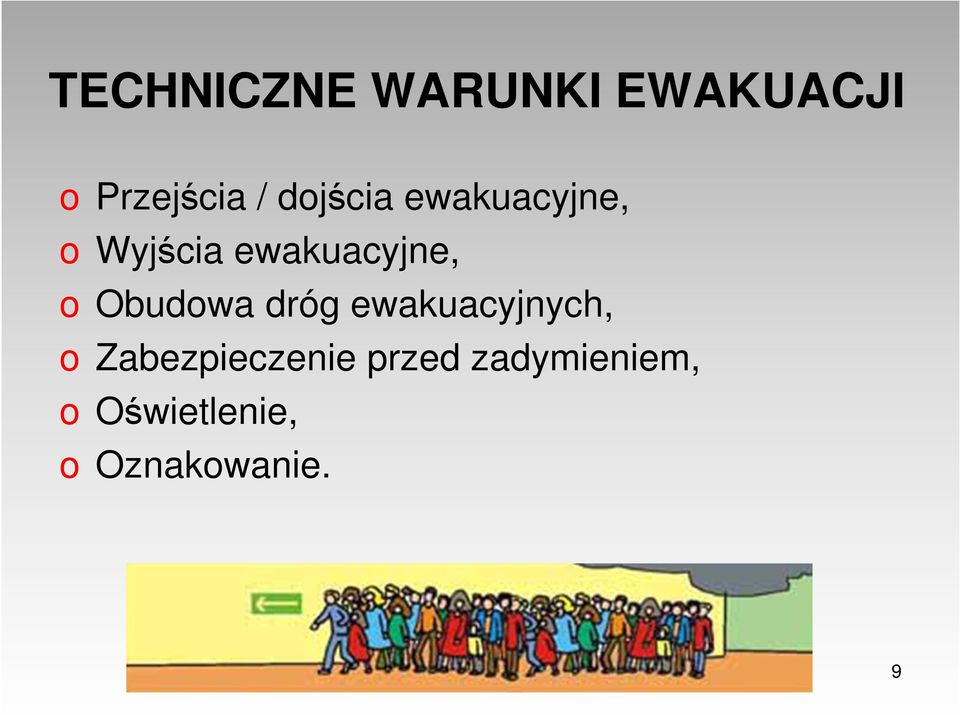 TECHNICZNE WARUNKI EWAKUACJI

o Przejścia / dojścia ewakuacyjne,
o Wyjścia ewakuacyjne,
o Obudowa dróg ewakuacyjnych,
o Zabezpieczenie przed zadymieniem,
o Oświetlenie,
o Oznakowanie.

9